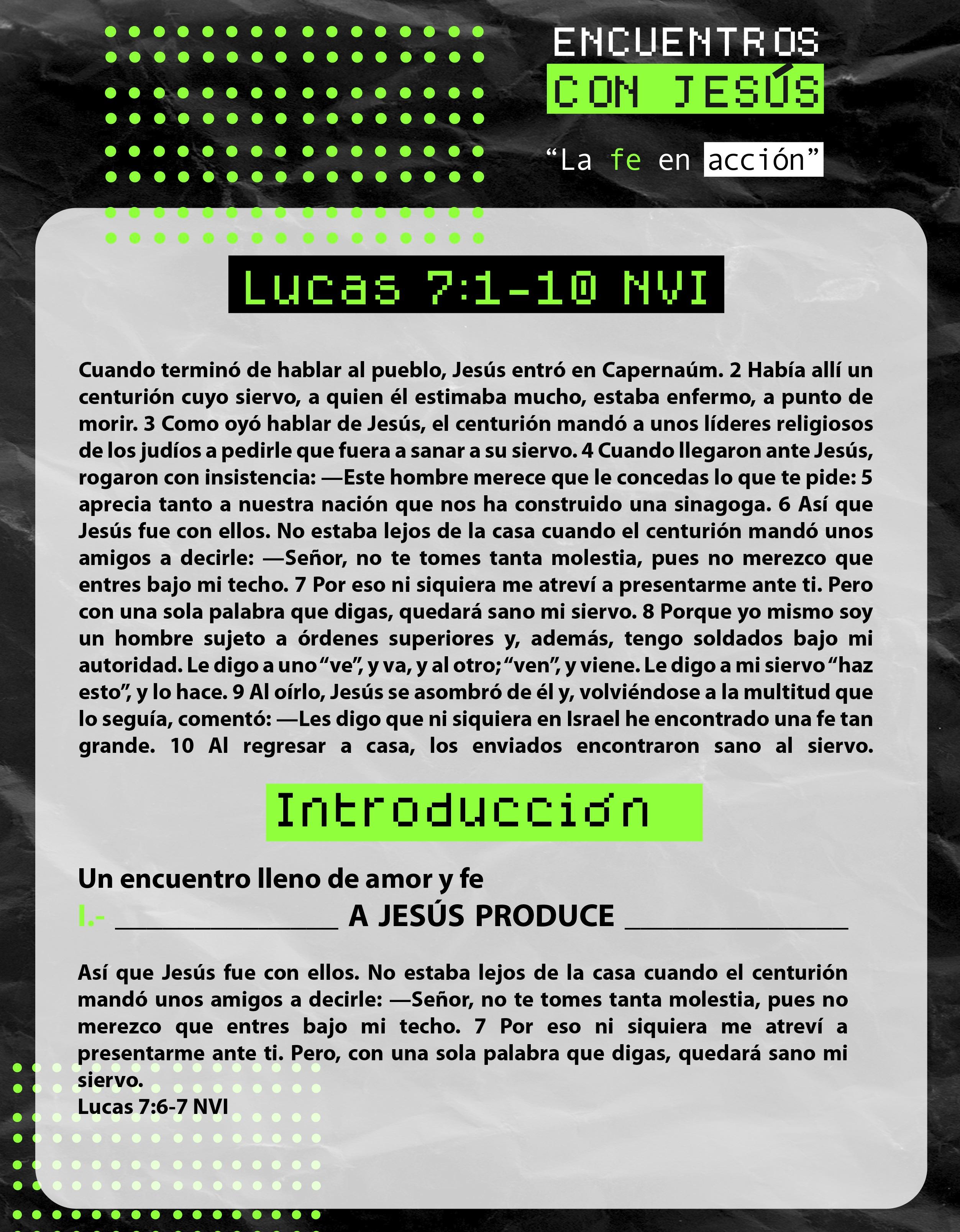 ENCUENTROS
CON JESÚS

"La fe en acción"

Lucas 7:1-10 NVI

Cuando terminó de hablar al pueblo, Jesús entró en Capernaúm. 2 Había allí un centurión cuyo siervo, a quien él estimaba mucho, estaba enfermo, a punto de morir. 3 Como oyó hablar de Jesús, el centurión mandó a unos líderes religiosos de los judíos a pedirle que fuera a sanar a su siervo. 4 Cuando llegaron ante Jesús, rogaron con insistencia: —Este hombre merece que le concedas lo que te pide: 5 aprecia tanto a nuestra nación que nos ha construido una sinagoga. 6 Así que Jesús fue con ellos. No estaba lejos de la casa cuando el centurión mandó unos amigos a decirle: —Señor, no te tomes tanta molestia, pues no merezco que entres bajo mi techo. 7 Por eso ni siquiera me atreví a presentarme ante ti. Pero con una sola palabra que digas, quedará sano mi siervo. 8 Porque yo mismo soy un hombre sujeto a órdenes superiores y, además, tengo soldados bajo mi autoridad. Le digo a uno "ve", y va, y al otro; "ven", y viene. Le digo a mi siervo "haz esto", y lo hace. 9 Al oírlo, Jesús se asombró de él y, volviéndose a la multitud que lo seguía, comentó: —Les digo que ni siquiera en Israel he encontrado una fe tan grande. 10 Al regresar a casa, los enviados encontraron sano al siervo.

Introducción

Un encuentro lleno de amor y fe
I.- ____ A JESÚS PRODUCE ____

Así que Jesús fue con ellos. No estaba lejos de la casa cuando el centurión mandó unos amigos a decirle: —Señor, no te tomes tanta molestia, pues no merezco que entres bajo mi techo. 7 Por eso ni siquiera me atreví a presentarme ante ti. Pero, con una sola palabra que digas, quedará sano mi siervo.
Lucas 7:6-7 NVI